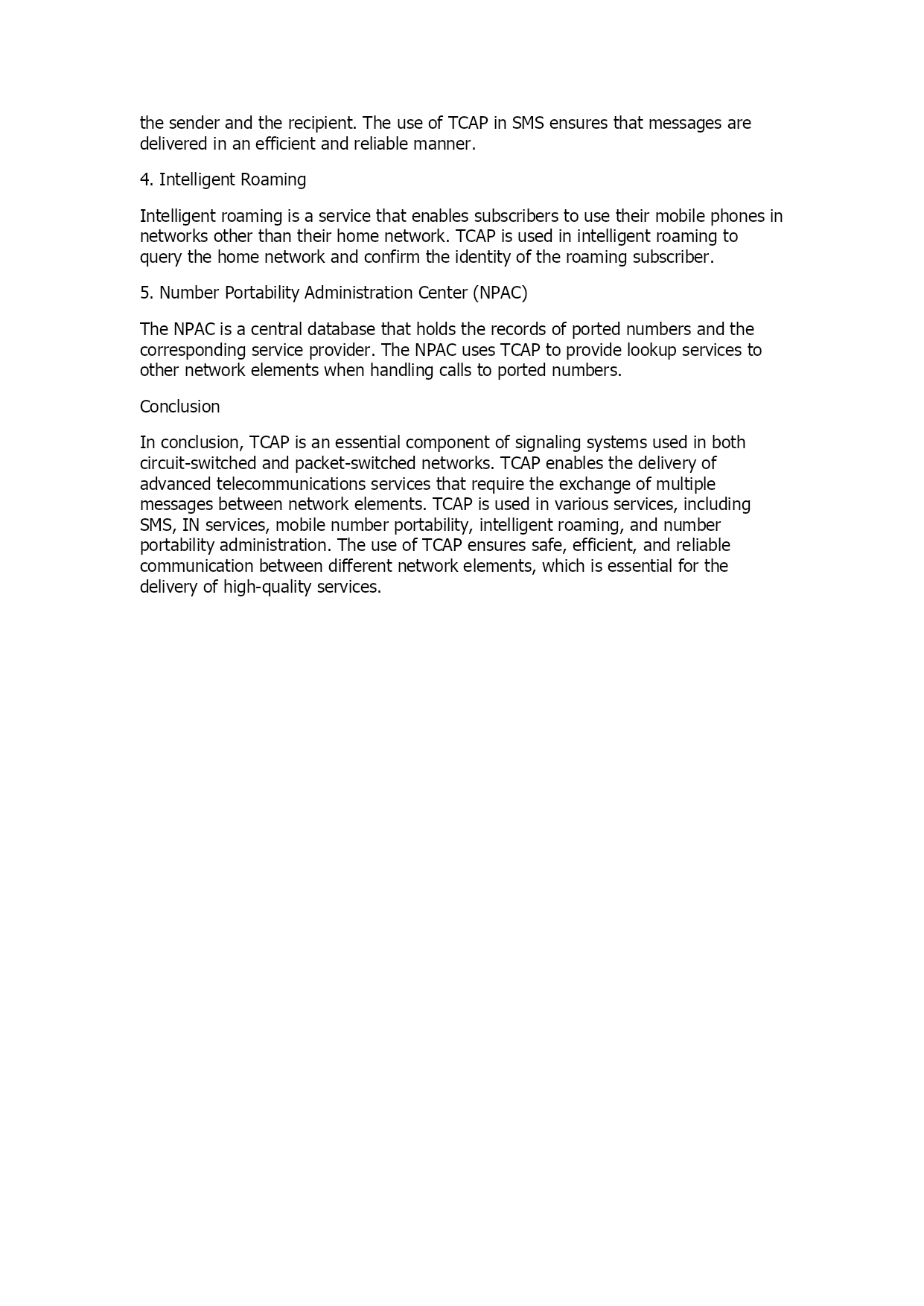 the sender and the recipient. The use of TCAP in SMS ensures that messages are delivered in an efficient and reliable manner.

4. Intelligent Roaming

Intelligent roaming is a service that enables subscribers to use their mobile phones in networks other than their home network. TCAP is used in intelligent roaming to query the home network and confirm the identity of the roaming subscriber.

5. Number Portability Administration Center (NPAC)

The NPAC is a central database that holds the records of ported numbers and the corresponding service provider. The NPAC uses TCAP to provide lookup services to other network elements when handling calls to ported numbers.

Conclusion

In conclusion, TCAP is an essential component of signaling systems used in both circuit-switched and packet-switched networks. TCAP enables the delivery of advanced telecommunications services that require the exchange of multiple messages between network elements. TCAP is used in various services, including SMS, IN services, mobile number portability, intelligent roaming, and number portability administration. The use of TCAP ensures safe, efficient, and reliable communication between different network elements, which is essential for the delivery of high-quality services.